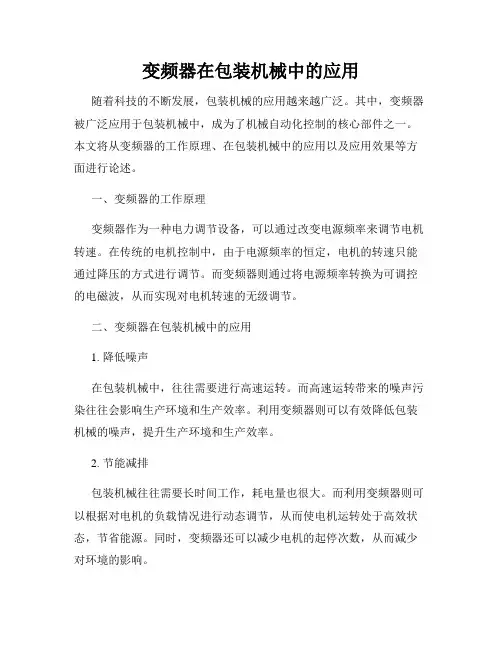 变频器在包装机械中的应用

随着科技的不断发展，包装机械的应用越来越广泛。其中，变频器被广泛应用于包装机械中，成为了机械自动化控制的核心部件之一。本文将从变频器的工作原理、在包装机械中的应用以及应用效果等方面进行论述。

一、变频器的工作原理

变频器作为一种电力调节设备，可以通过改变电源频率来调节电机转速。在传统的电机控制中，由于电源频率的恒定，电机的转速只能通过降压的方式进行调节。而变频器则通过将电源频率转换为可调控的电磁波，从而实现对电机转速的无级调节。

二、变频器在包装机械中的应用

1. 降低噪声

在包装机械中，往往需要进行高速运转。而高速运转带来的噪声污染往往会影响生产环境和生产效率。利用变频器则可以有效降低包装机械的噪声，提升生产环境和生产效率。

2. 节能减排

包装机械往往需要长时间工作，耗电量也很大。而利用变频器则可以根据对电机的负载情况进行动态调节，从而使电机运转处于高效状态，节省能源。同时，变频器还可以减少电机的起停次数，从而减少对环境的影响。